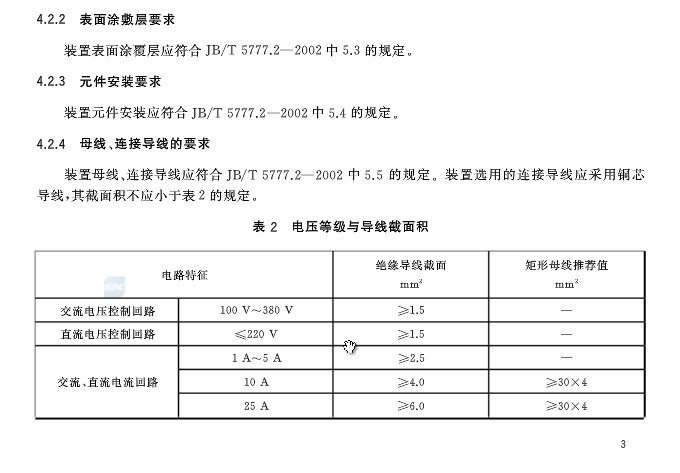 4.2.2 表面涂敷层要求

装置表面涂覆层应符合 JB/T 5777.2—2002 中 5.3 的规定。

4.2.3 元件安装要求

装置元件安装应符合 JB/T 5777.2—2002 中 5.4 的规定。

4.2.4 母线、连接导线的要求

装置母线、连接导线应符合 JB/T 5777.2—2002 中 5.5 的规定。装置选用的连接导线应采用铜芯导线，其截面积不应小于表 2 的规定。

表 2 电压等级与导线截面积

| 电路特征 | | 绝缘导线截面 $mm^2$ | 矩形母线推荐值 $mm^2$ |
|---|---|---|---|
| 交流电压控制回路 | 100 V～380 V | ≥1.5 | — |
| 直流电压控制回路 | ≤220 V | ≥1.5 | — |
| 交流、直流电流回路 | 1 A～5 A | ≥2.5 | — |
| | 10 A | ≥4.0 | ≥30×4 |
| | 25 A | ≥6.0 | ≥30×4 |

3